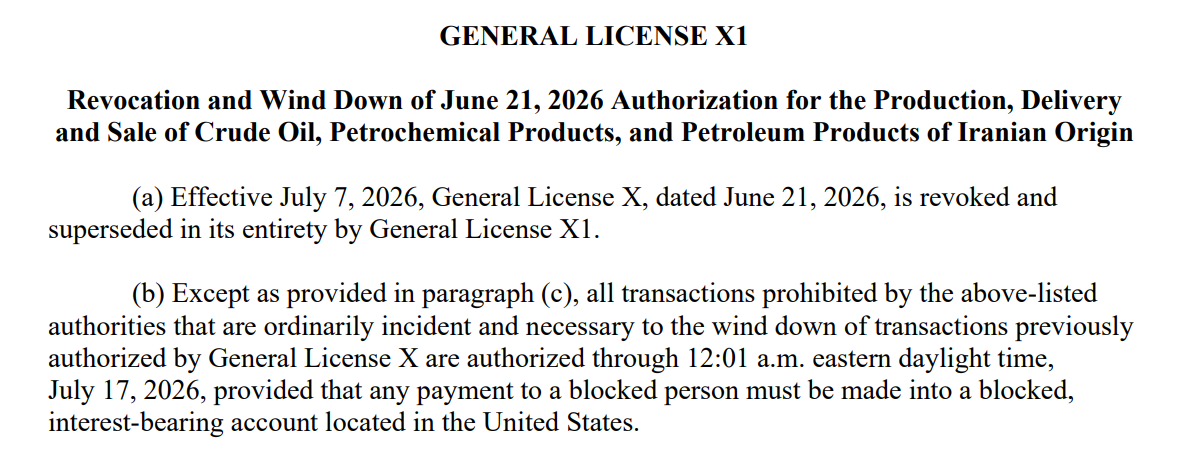 GENERAL LICENSE X1

Revocation and Wind Down of June 21, 2026 Authorization for the Production, Delivery and Sale of Crude Oil, Petrochemical Products, and Petroleum Products of Iranian Origin

(a) Effective July 7, 2026, General License X, dated June 21, 2026, is revoked and superseded in its entirety by General License X1.

(b) Except as provided in paragraph (c), all transactions prohibited by the above-listed authorities that are ordinarily incident and necessary to the wind down of transactions previously authorized by General License X are authorized through 12:01 a.m. eastern daylight time, July 17, 2026, provided that any payment to a blocked person must be made into a blocked, interest-bearing account located in the United States.